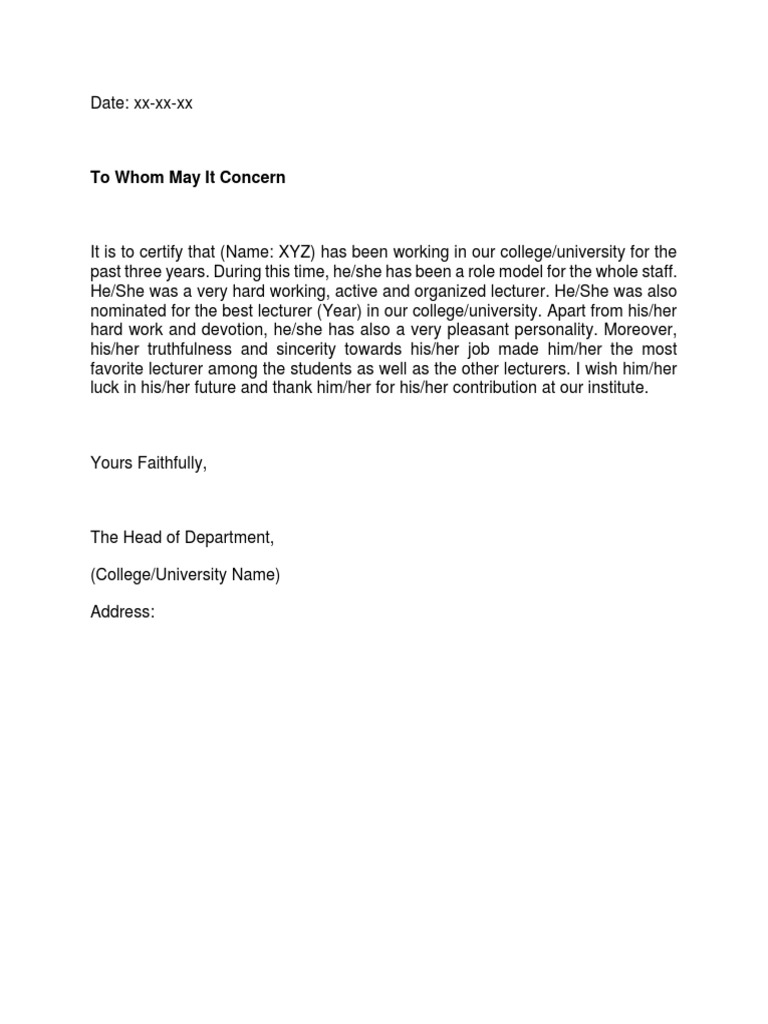 Date: xx-xx-xx

To Whom May It Concern

It is to certify that (Name: XYZ) has been working in our college/university for the past three years. During this time, he/she has been a role model for the whole staff. He/She was a very hard working, active and organized lecturer. He/She was also nominated for the best lecturer (Year) in our college/university. Apart from his/her hard work and devotion, he/she has also a very pleasant personality. Moreover, his/her truthfulness and sincerity towards his/her job made him/her the most favorite lecturer among the students as well as the other lecturers. I wish him/her luck in his/her future and thank him/her for his/her contribution at our institute.

Yours Faithfully,

The Head of Department,

(College/University Name)

Address: